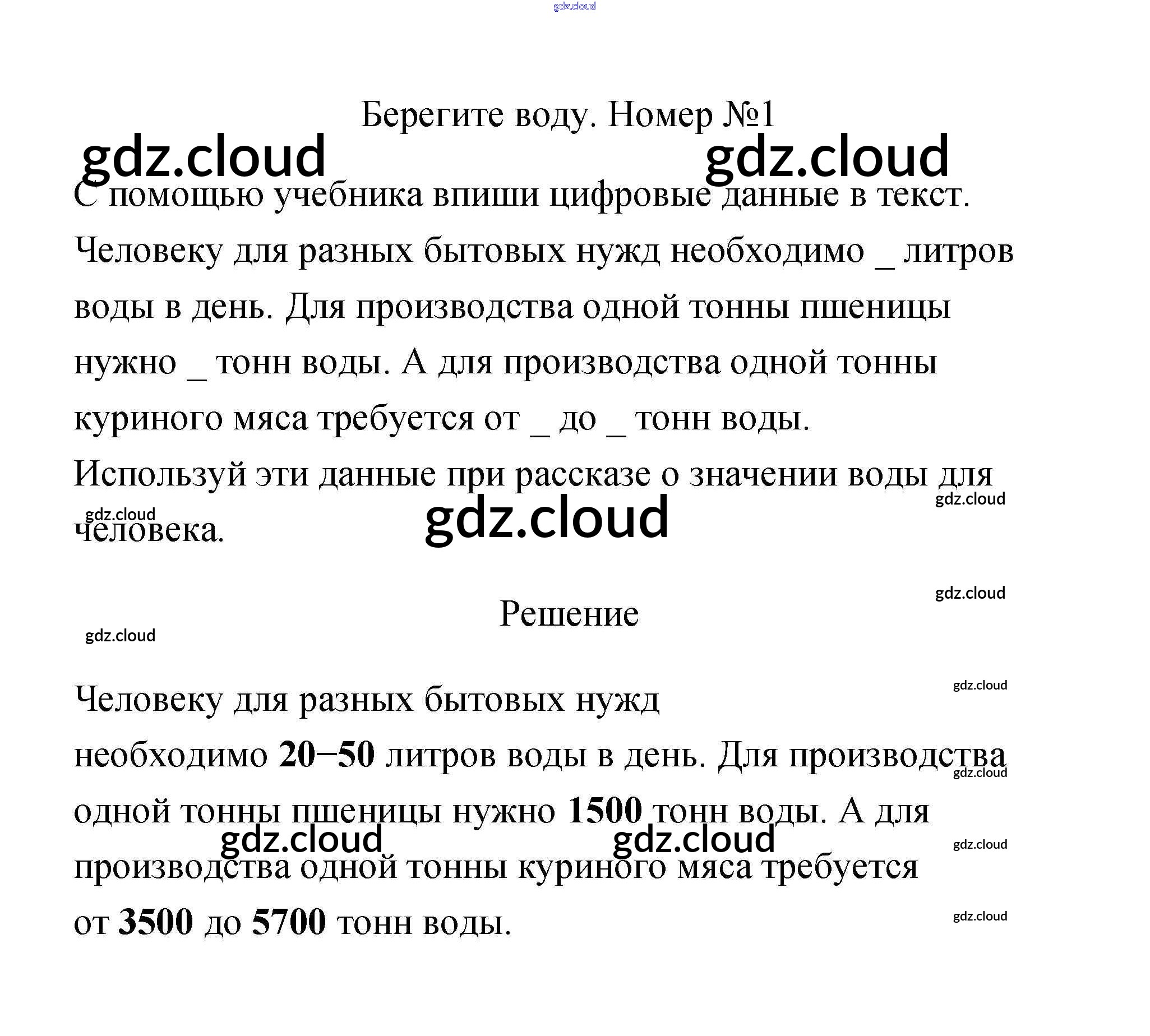 gdz.cloud

Берегите воду. Номер №1

gdz.cloud gdz.cloud

С помощью учебника впиши цифровые данные в текст. Человеку для разных бытовых нужд необходимо _ литров воды в день. Для производства одной тонны пшеницы нужно _ тонн воды. А для производства одной тонны куриного мяса требуется от _ до _ тонн воды.
Используй эти данные при рассказе о значении воды для человека.

gdz.cloud gdz.cloud gdz.cloud

gdz.cloud

Решение

gdz.cloud

gdz.cloud

Человеку для разных бытовых нужд необходимо **20−50** литров воды в день. Для производства одной тонны пшеницы нужно **1500** тонн воды. А для производства одной тонны куриного мяса требуется от **3500** до **5700** тонн воды.

gdz.cloud gdz.cloud gdz.cloud gdz.cloud gdz.cloud